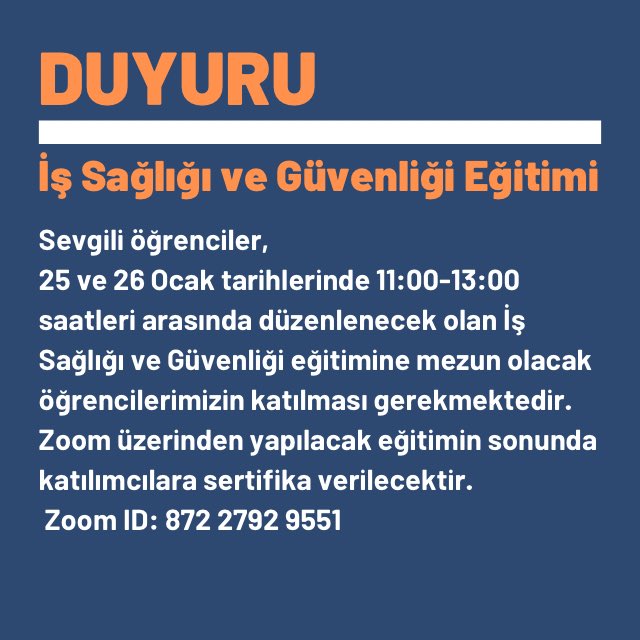 DUYURU

İş Sağlığı ve Güvenliği Eğitimi

Sevgili öğrenciler,
25 ve 26 Ocak tarihlerinde 11:00-13:00 saatleri arasında düzenlenecek olan İş Sağlığı ve Güvenliği eğitimine mezun olacak öğrencilerimizin katılması gerekmektedir. Zoom üzerinden yapılacak eğitimin sonunda katılımcılara sertifika verilecektir.
Zoom ID: 872 2792 9551